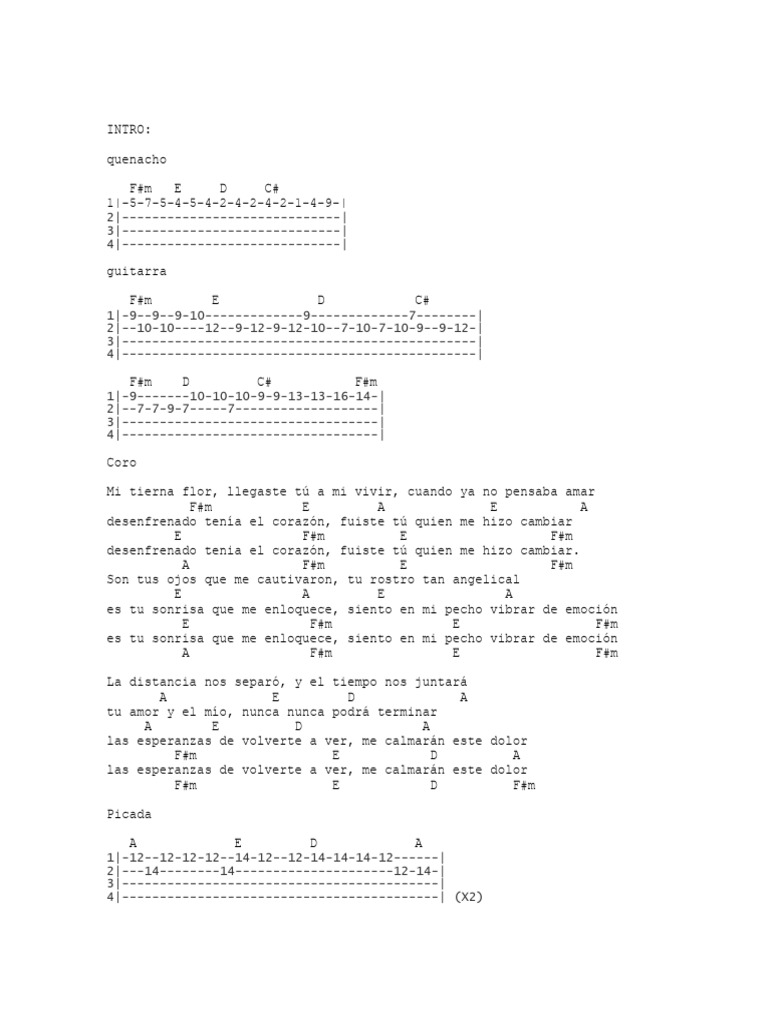 INTRO:

quenacho

   F#m   E     D     C#
1|-5-7-5-4-5-4-2-4-2-4-2-1-4-9-|
2|-----------------------------|
3|-----------------------------|
4|-----------------------------|

guitarra

   F#m        E             D            C#
1|-9--9--9-10-------------9-------------7--------|
2|--10-10----12--9-12-9-12-10--7-10-7-10-9--9-12-|
3|-----------------------------------------------|
4|-----------------------------------------------|

   F#m    D        C#          F#m
1|-9-------10-10-10-9-9-13-13-16-14-|
2|--7-7-9-7-----7-------------------|
3|----------------------------------|
4|----------------------------------|

Coro

Mi tierna flor, llegaste tú a mi vivir, cuando ya no pensaba amar
          F#m          E      A           E         A
desenfrenado tenía el corazón, fuiste tú quien me hizo cambiar
        E              F#m          E              F#m
desenfrenado tenía el corazón, fuiste tú quien me hizo cambiar.
          A            F#m          E              F#m
Son tus ojos que me cautivaron, tu rostro tan angelical
         E             A        E           A
es tu sonrisa que me enloquece, siento en mi pecho vibrar de emoción
           E           F#m              E                 F#m
es tu sonrisa que me enloquece, siento en mi pecho vibrar de emoción
           A           F#m              E                 F#m

La distancia nos separó, y el tiempo nos juntará
       A             E        D              A
tu amor y el mío, nunca nunca podrá terminar
     A      E       D          A
las esperanzas de volverte a ver, me calmarán este dolor
        F#m                 E         D       A
las esperanzas de volverte a ver, me calmarán este dolor
        F#m                 E           D         F#m

Picada

   A            E         D           A
1|-12--12-12-12--14-12--12-14-14-14-12------|
2|---14--------14---------------------12-14-|
3|------------------------------------------|
4|------------------------------------------| (X2)